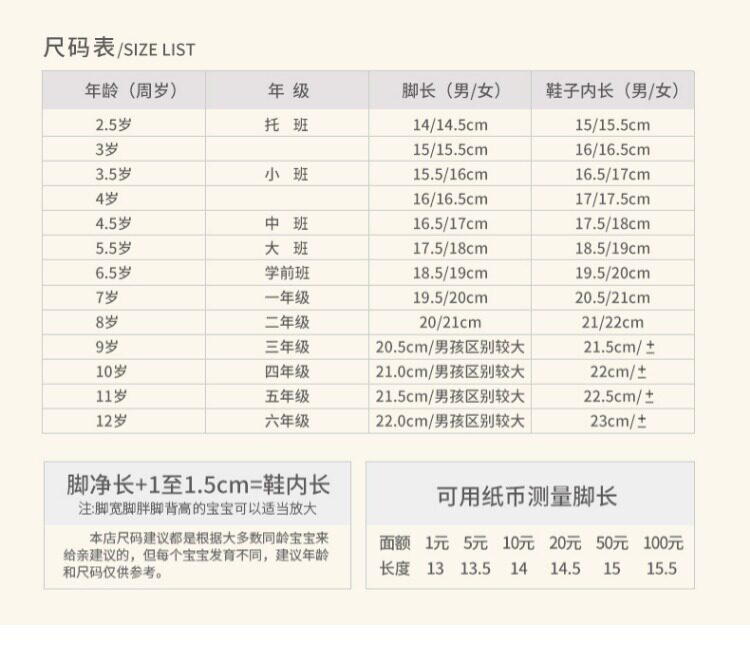 尺码表/SIZE LIST

| 年龄（周岁） | 年 级 | 脚长（男/女） | 鞋子内长（男/女） |
|---|---|---|---|
| 2.5岁 | 托 班 | 14/14.5cm | 15/15.5cm |
| 3岁 | | 15/15.5cm | 16/16.5cm |
| 3.5岁 | 小 班 | 15.5/16cm | 16.5/17cm |
| 4岁 | | 16/16.5cm | 17/17.5cm |
| 4.5岁 | 中 班 | 16.5/17cm | 17.5/18cm |
| 5.5岁 | 大 班 | 17.5/18cm | 18.5/19cm |
| 6.5岁 | 学前班 | 18.5/19cm | 19.5/20cm |
| 7岁 | 一年级 | 19.5/20cm | 20.5/21cm |
| 8岁 | 二年级 | 20/21cm | 21/22cm |
| 9岁 | 三年级 | 20.5cm/男孩区别较大 | 21.5cm/± |
| 10岁 | 四年级 | 21.0cm/男孩区别较大 | 22cm/± |
| 11岁 | 五年级 | 21.5cm/男孩区别较大 | 22.5cm/± |
| 12岁 | 六年级 | 22.0cm/男孩区别较大 | 23cm/± |

脚净长+1至1.5cm=鞋内长
注:脚宽脚胖脚背高的宝宝可以适当放大

本店尺码建议都是根据大多数同龄宝宝来给亲建议的，但每个宝宝发育不同，建议年龄和尺码仅供参考。

可用纸币测量脚长

| 面额 | 1元 | 5元 | 10元 | 20元 | 50元 | 100元 |
|---|---|---|---|---|---|---|
| 长度 | 13 | 13.5 | 14 | 14.5 | 15 | 15.5 |